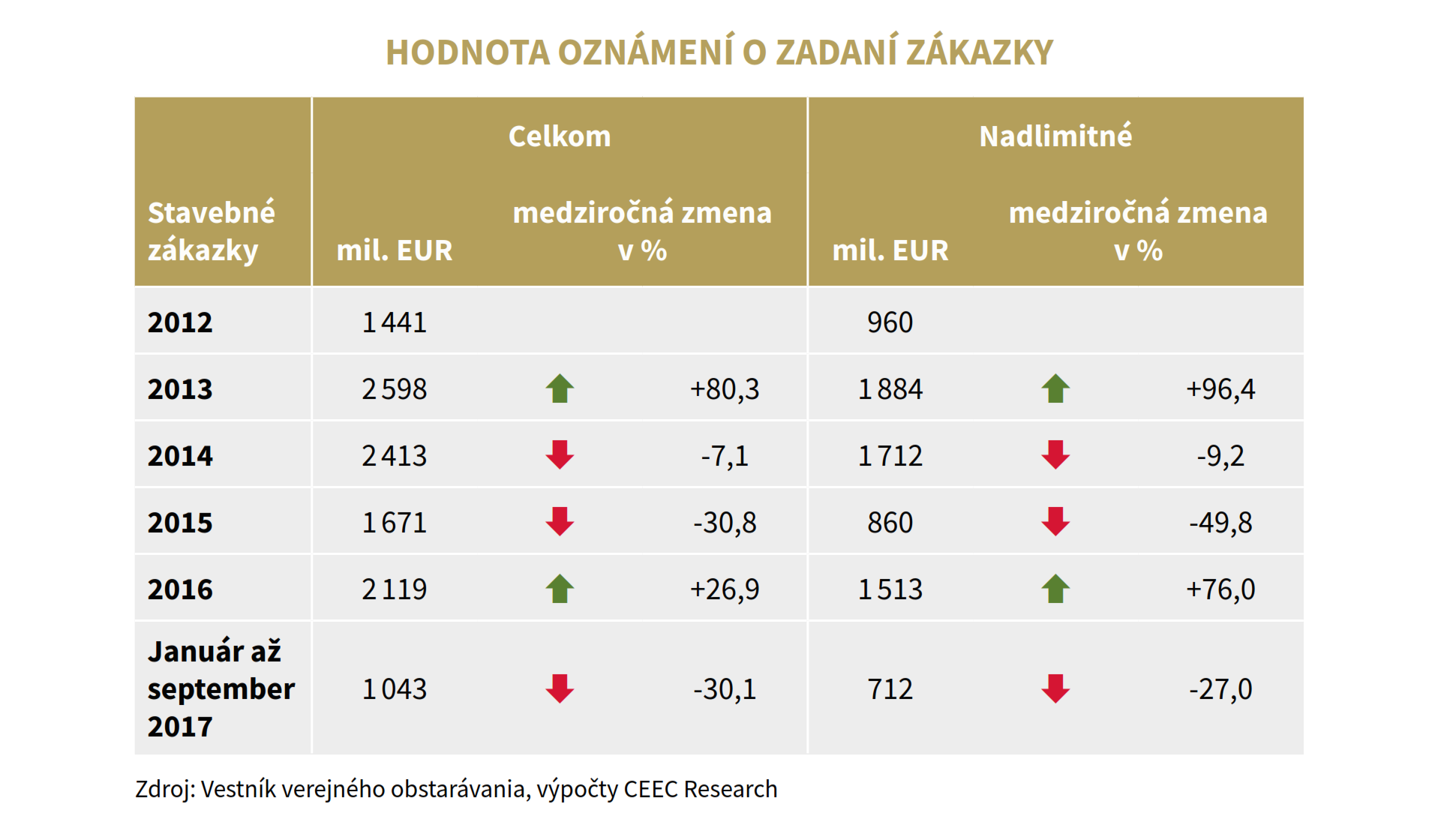 HODNOTA OZNÁMENÍ O ZADANÍ ZÁKAZKY

| Stavebné zákazky | Celkom mil. EUR | Celkom medziročná zmena v % | Nadlimitné mil. EUR | Nadlimitné medziročná zmena v % |
|---|---|---|---|---|
| 2012 | 1 441 | | 960 | |
| 2013 | 2 598 | +80,3 | 1 884 | +96,4 |
| 2014 | 2 413 | -7,1 | 1 712 | -9,2 |
| 2015 | 1 671 | -30,8 | 860 | -49,8 |
| 2016 | 2 119 | +26,9 | 1 513 | +76,0 |
| Január až september 2017 | 1 043 | -30,1 | 712 | -27,0 |

Zdroj: Vestník verejného obstarávania, výpočty CEEC Research